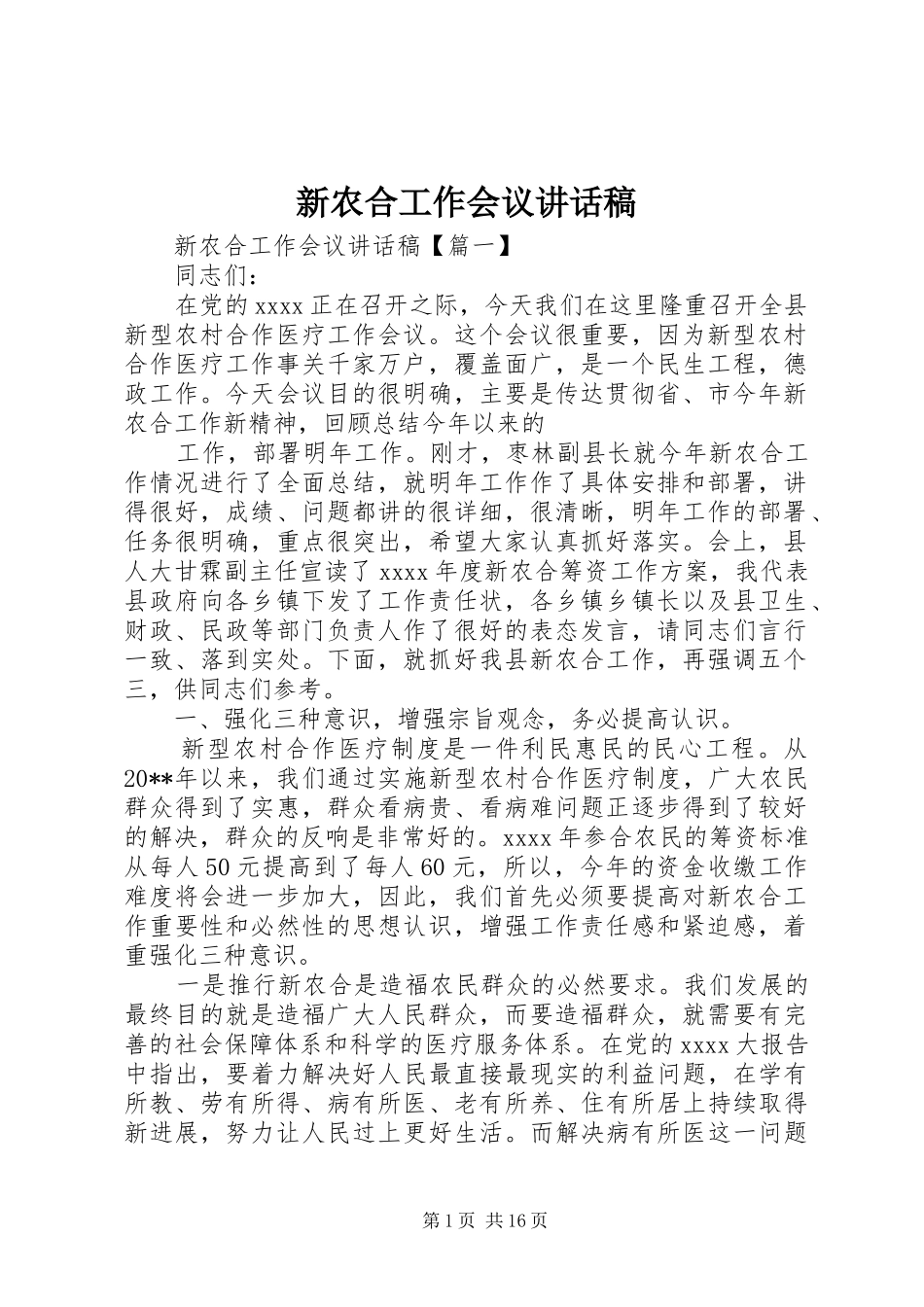 新农合工作会议讲话稿

新农合工作会议讲话稿【篇一】

同志们：

在党的xxxx正在召开之际，今天我们在这里隆重召开全县新型农村合作医疗工作会议。这个会议很重要，因为新型农村合作医疗工作事关千家万户，覆盖面广，是一个民生工程，德政工作。今天会议目的很明确，主要是传达贯彻省、市今年新农合工作新精神，回顾总结今年以来的

工作，部署明年工作。刚才，枣林副县长就今年新农合工作情况进行了全面总结，就明年工作作了具体安排和部署，讲得很好，成绩、问题都讲的很详细，很清晰，明年工作的部署、任务很明确，重点很突出，希望大家认真抓好落实。会上，县人大甘霖副主任宣读了xxxx年度新农合筹资工作方案，我代表县政府向各乡镇下发了工作责任状，各乡镇乡镇长以及县卫生、财政、民政等部门负责人作了很好的表态发言，请同志们言行一致、落到实处。下面，就抓好我县新农合工作，再强调五个三，供同志们参考。

一、强化三种意识，增强宗旨观念，务必提高认识。

新型农村合作医疗制度是一件利民惠民的民心工程。从20**年以来，我们通过实施新型农村合作医疗制度，广大农民群众得到了实惠，群众看病贵、看病难问题正逐步得到了较好的解决，群众的反响是非常好的。xxxx年参合农民的筹资标准从每人50元提高到了每人60元，所以，今年的资金收缴工作难度将会进一步加大，因此，我们首先必须要提高对新农合工作重要性和必然性的思想认识，增强工作责任感和紧迫感，着重强化三种意识。

一是推行新农合是造福农民群众的必然要求。我们发展的最终目的就是造福广大人民群众，而要造福群众，就需要有完善的社会保障体系和科学的医疗服务体系。在党的xxxx大报告中指出，要着力解决好人民最直接最现实的利益问题，在学有所教、劳有所得、病有所医、老有所养、住有所居上持续取得新进展，努力让人民过上更好生活。而解决病有所医这一问题

第1页 共16页